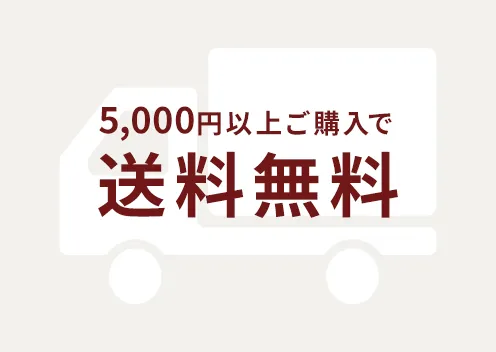 5,000円以上ご購入で
送料無料